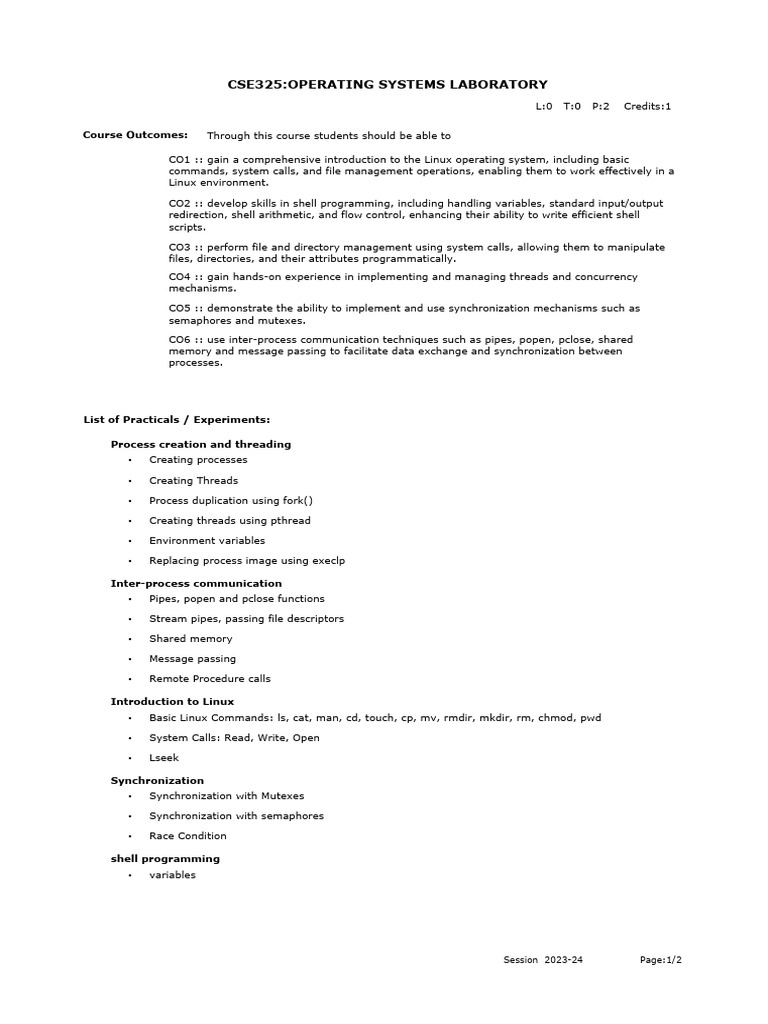 CSE325:OPERATING SYSTEMS LABORATORY

L:0 T:0 P:2 Credits:1

Course Outcomes: Through this course students should be able to

CO1 :: gain a comprehensive introduction to the Linux operating system, including basic commands, system calls, and file management operations, enabling them to work effectively in a Linux environment.

CO2 :: develop skills in shell programming, including handling variables, standard input/output redirection, shell arithmetic, and flow control, enhancing their ability to write efficient shell scripts.

CO3 :: perform file and directory management using system calls, allowing them to manipulate files, directories, and their attributes programmatically.

CO4 :: gain hands-on experience in implementing and managing threads and concurrency mechanisms.

CO5 :: demonstrate the ability to implement and use synchronization mechanisms such as semaphores and mutexes.

CO6 :: use inter-process communication techniques such as pipes, popen, pclose, shared memory and message passing to facilitate data exchange and synchronization between processes.

List of Practicals / Experiments:

Process creation and threading
• Creating processes
• Creating Threads
• Process duplication using fork()
• Creating threads using pthread
• Environment variables
• Replacing process image using execlp

Inter-process communication
• Pipes, popen and pclose functions
• Stream pipes, passing file descriptors
• Shared memory
• Message passing
• Remote Procedure calls

Introduction to Linux
• Basic Linux Commands: ls, cat, man, cd, touch, cp, mv, rmdir, mkdir, rm, chmod, pwd
• System Calls: Read, Write, Open
• Lseek

Synchronization
• Synchronization with Mutexes
• Synchronization with semaphores
• Race Condition

shell programming
• variables

Session 2023-24 Page:1/2